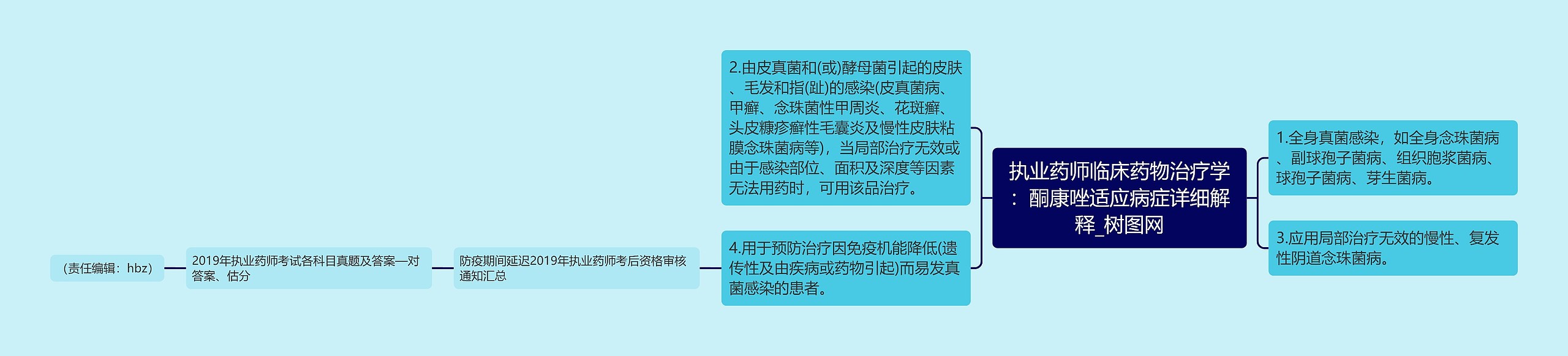 执业药师临床药物治疗学：酮康唑适应病症详细解释_树图网

1.全身真菌感染，如全身念珠菌病、副球孢子菌病、组织胞浆菌病、球孢子菌病、芽生菌病。

3.应用局部治疗无效的慢性、复发性阴道念珠菌病。

2.由皮真菌和(或)酵母菌引起的皮肤、毛发和指(趾)的感染(皮真菌病、甲癣、念珠菌性甲周炎、花斑癣、头皮糠疹癣性毛囊炎及慢性皮肤粘膜念珠菌病等)，当局部治疗无效或由于感染部位、面积及深度等因素无法用药时，可用该品治疗。

4.用于预防治疗因免疫机能降低(遗传性及由疾病或药物引起)而易发真菌感染的患者。

防疫期间延迟2019年执业药师考后资格审核通知汇总

2019年执业药师考试各科目真题及答案—对答案、估分

（责任编辑：hbz）